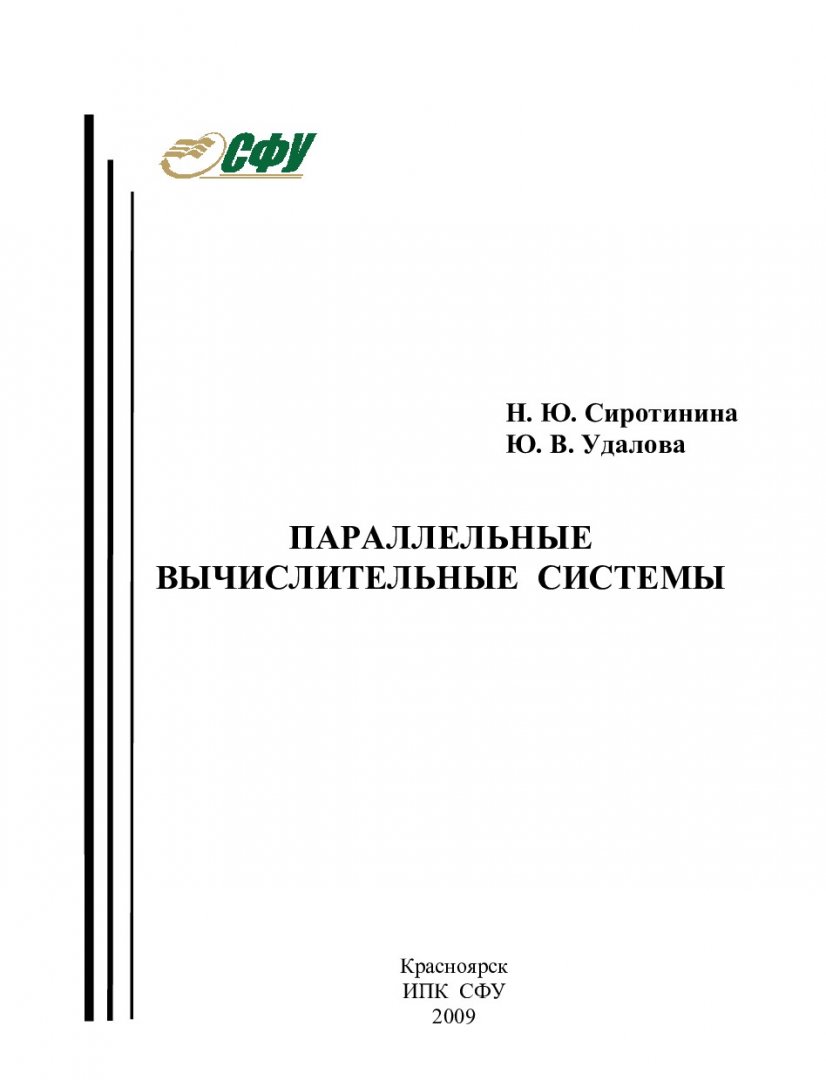 СФУ

Н. Ю. Сиротинина
Ю. В. Удалова

ПАРАЛЛЕЛЬНЫЕ
ВЫЧИСЛИТЕЛЬНЫЕ СИСТЕМЫ

Красноярск
ИПК СФУ
2009